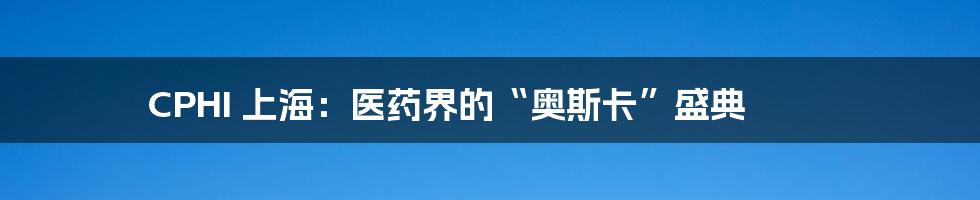 CPHI 上海：医药界的“奥斯卡”盛典